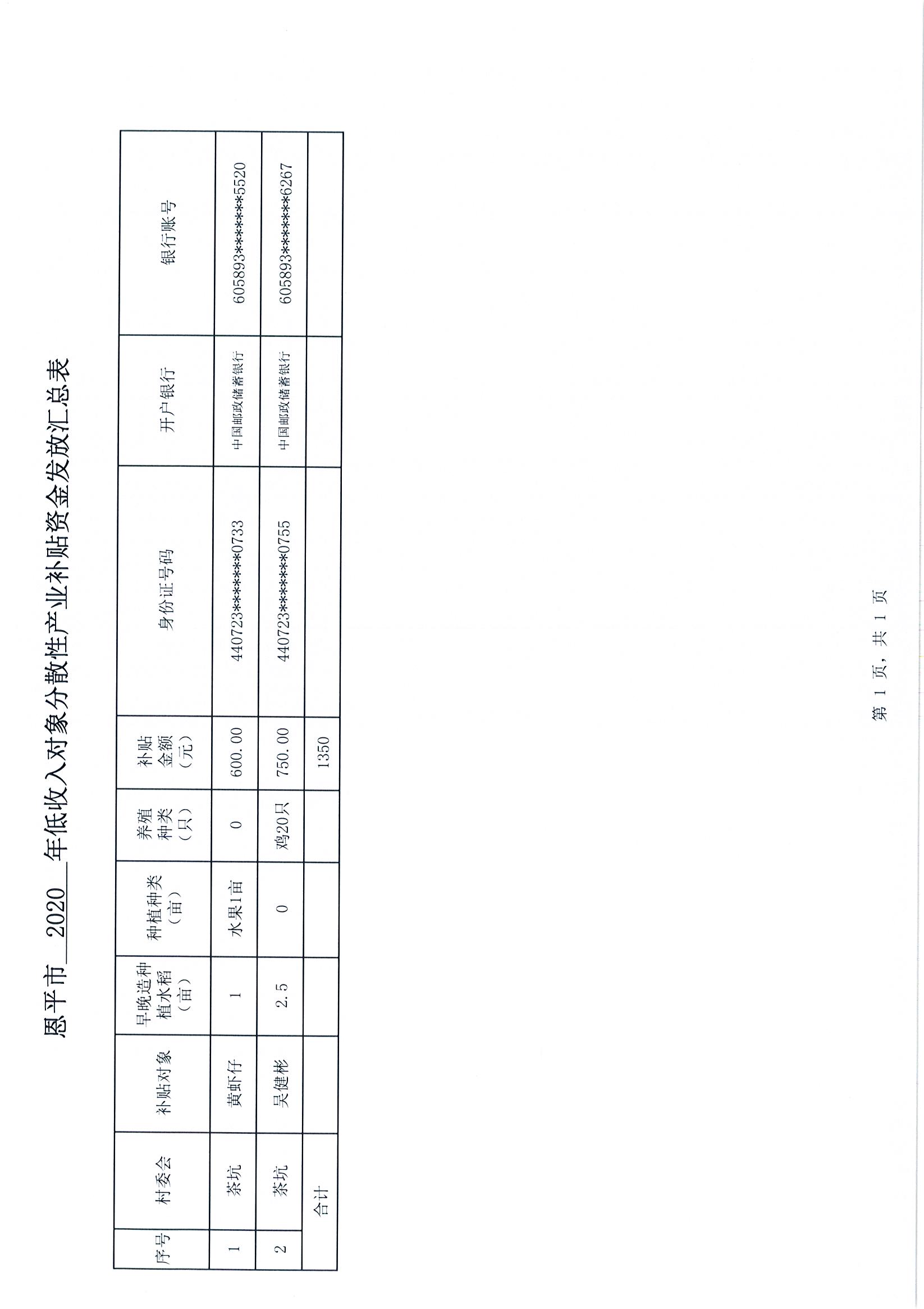 恩平市 2020 年低收入对象分散性产业补贴资金发放汇总表

| 序号 | 村委会 | 补贴对象 | 早晚造种植水稻（亩） | 种植种类（亩） | 养殖种类（只） | 补贴金额（元） | 身份证号码 | 开户银行 | 银行账号 |
|---|---|---|---|---|---|---|---|---|---|
| 1 | 茶坑 | 黄虾仔 | 1 | 水果1亩 | 0 | 600.00 | 440723********0733 | 中国邮政储蓄银行 | 605893********5520 |
| 2 | 茶坑 | 吴健彬 | 2.5 | 0 | 鸡20只 | 750.00 | 440723********0755 | 中国邮政储蓄银行 | 605893********6267 |
| 合计 | | | | | | 1350 | | | |

第 1 页，共 1 页